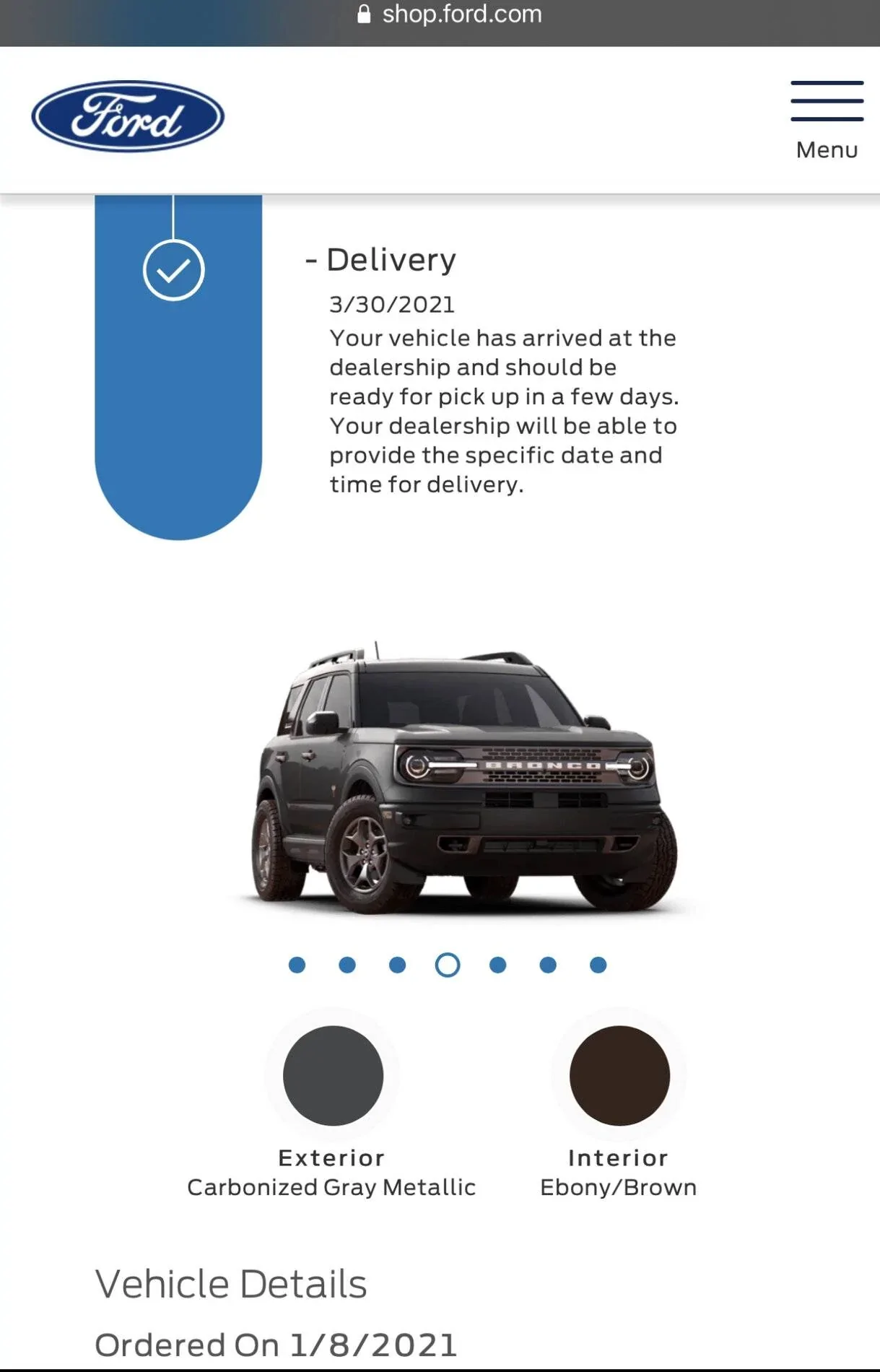 shop.ford.com

Ford

Menu

- Delivery

3/30/2021

Your vehicle has arrived at the dealership and should be ready for pick up in a few days. Your dealership will be able to provide the specific date and time for delivery.

BRONCO

Exterior
Carbonized Gray Metallic

Interior
Ebony/Brown

Vehicle Details

Ordered On 1/8/2021